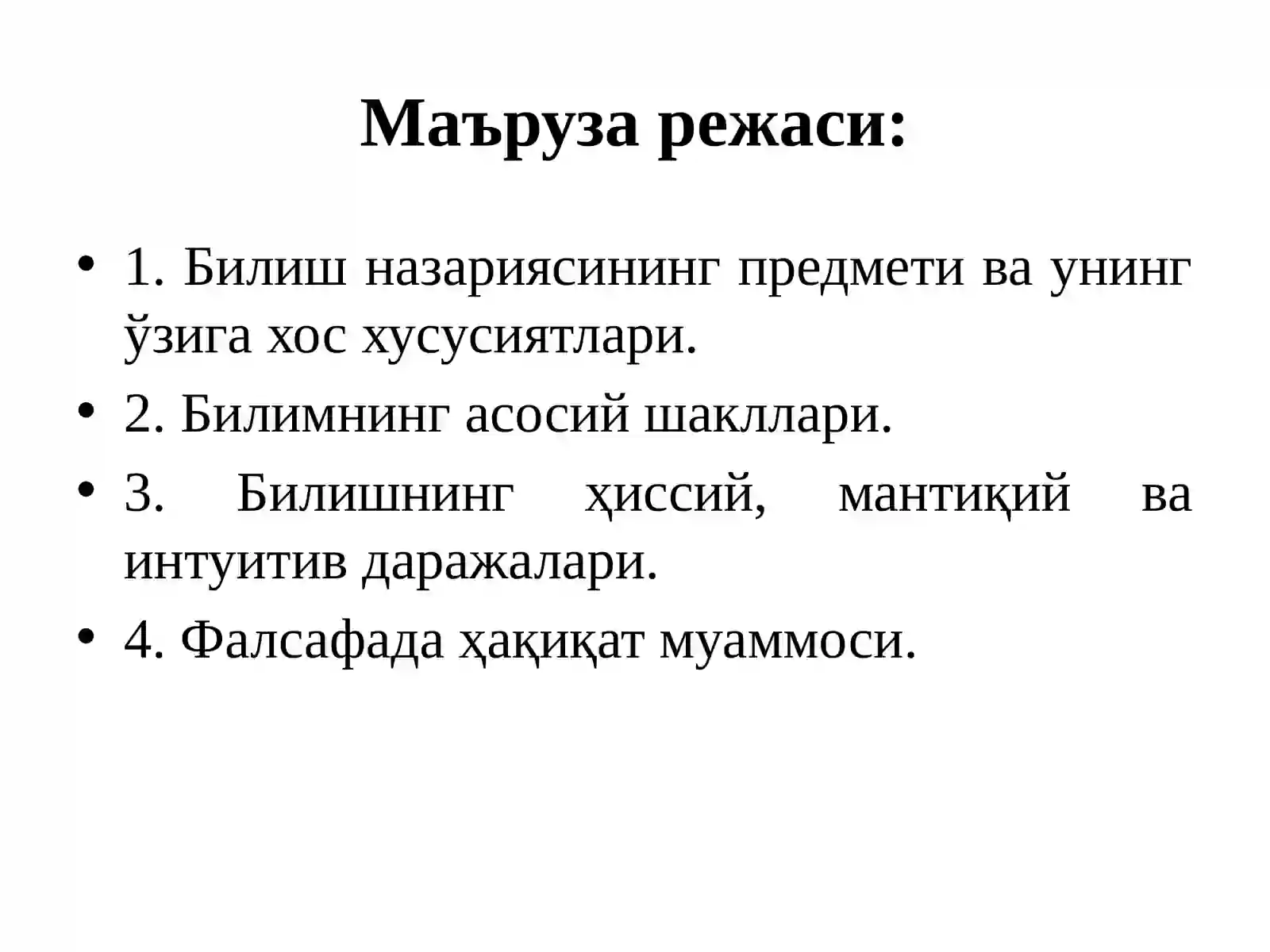 Маъруза режаси:

• 1. Билиш назариясининг предмети ва унинг ўзига хос хусусиятлари.
• 2. Билимнинг асосий шакллари.
• 3. Билишнинг ҳиссий, мантиқий ва интуитив даражалари.
• 4. Фалсафада ҳақиқат муаммоси.